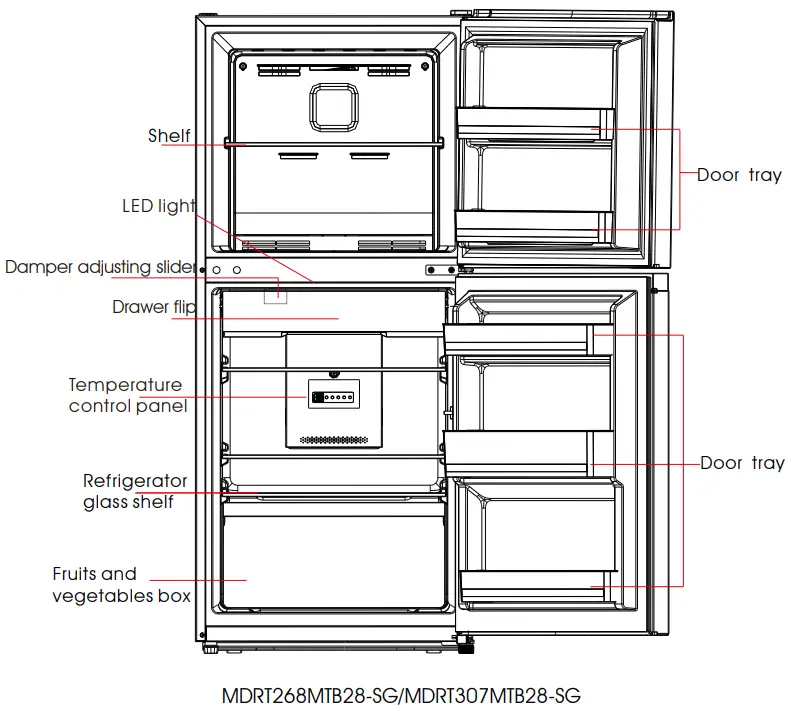 Shelf

LED light

Damper adjusting slider

Drawer flip

Temperature control panel

Refrigerator glass shelf

Fruits and vegetables box

Door tray

Door tray

MDRT268MTB28-SG/MDRT307MTB28-SG